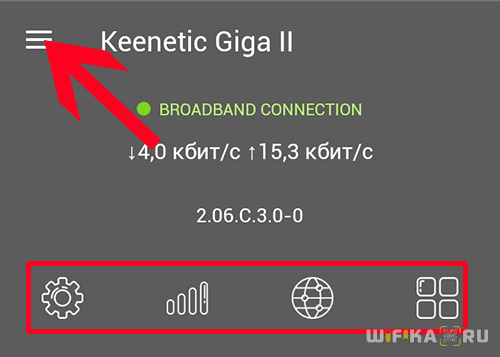 Keenetic Giga II

BROADBAND CONNECTION

↓4,0 кбит/с ↑15,3 кбит/с

2.06.C.3.0-0

WIFIKA.RU